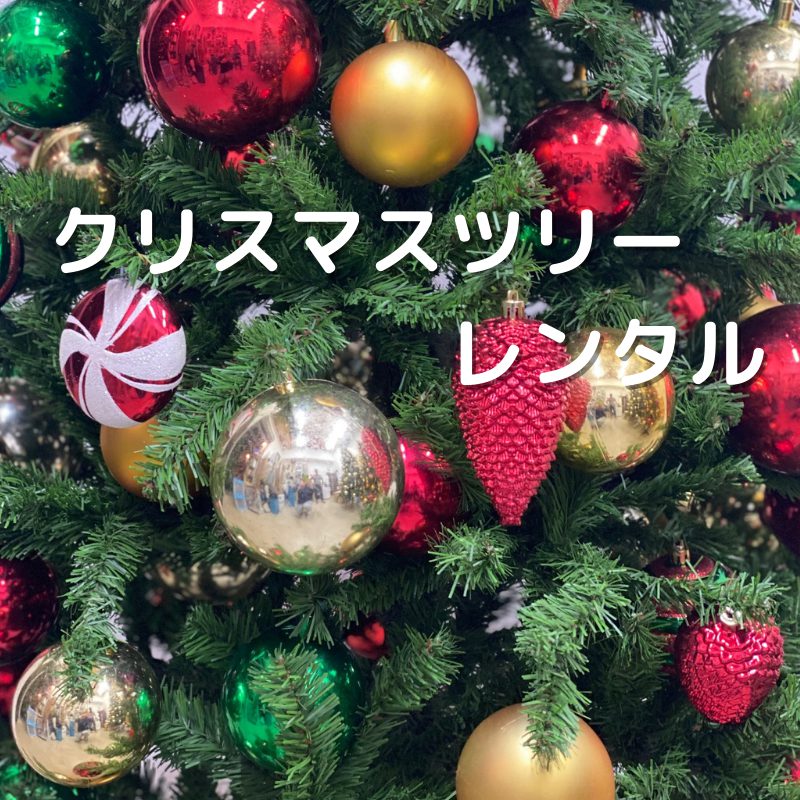 クリスマスツリー
レンタル